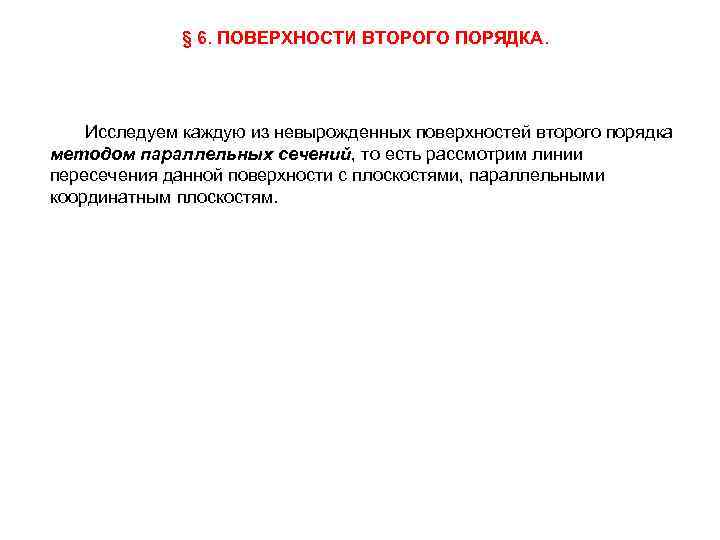 § 6. ПОВЕРХНОСТИ ВТОРОГО ПОРЯДКА.

Исследуем каждую из невырожденных поверхностей второго порядка методом параллельных сечений, то есть рассмотрим линии пересечения данной поверхности с плоскостями, параллельными координатным плоскостям.